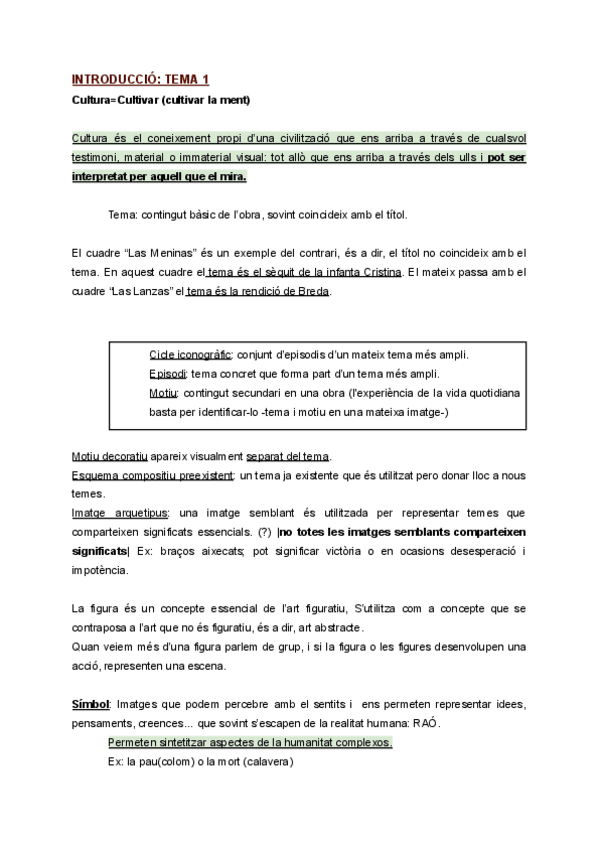 INTRODUCCIÓ: TEMA 1
Cultura=Cultivar (cultivar la ment)

Cultura és el coneixement propi d'una civilització que ens arriba a través de cualsvol testimoni, material o immaterial visual: tot allò que ens arriba a través dels ulls i pot ser interpretat per aquell que el mira.

Tema: contingut bàsic de l'obra, sovint coincideix amb el títol.

El cuadre "Las Meninas" és un exemple del contrari, és a dir, el títol no coincideix amb el tema. En aquest cuadre el tema és el sèquit de la infanta Cristina. El mateix passa amb el cuadre "Las Lanzas" el tema és la rendició de Breda.

Cicle iconogràfic: conjunt d'episodis d'un mateix tema més ampli.
Episodi: tema concret que forma part d'un tema més ampli.
Motiu: contingut secundari en una obra (l'experiència de la vida quotidiana basta per identificar-lo -tema i motiu en una mateixa imatge-)

Motiu decoratiu apareix visualment separat del tema.
Esquema compositiu preexistent: un tema ja existente que és utilitzat pero donar lloc a nous temes.
Imatge arquetipus: una imatge semblant és utilitzada per representar temes que comparteixen significats essencials. (?) |no totes les imatges semblants comparteixen significats| Ex: braços aixecats; pot significar victòria o en ocasions desesperació i impotència.

La figura és un concepte essencial de l'art figuratiu, S'utilitza com a concepte que se contraposa a l'art que no és figuratiu, és a dir, art abstracte.
Quan veiem més d'una figura parlem de grup, i si la figura o les figures desenvolupen una acció, representen una escena.

Símbol: Imatges que podem percebre amb el sentits i ens permeten representar idees, pensaments, creences... que sovint s'escapen de la realitat humana: RAÓ.
Permeten sintetitzar aspectes de la humanitat complexos.
Ex: la pau(colom) o la mort (calavera)